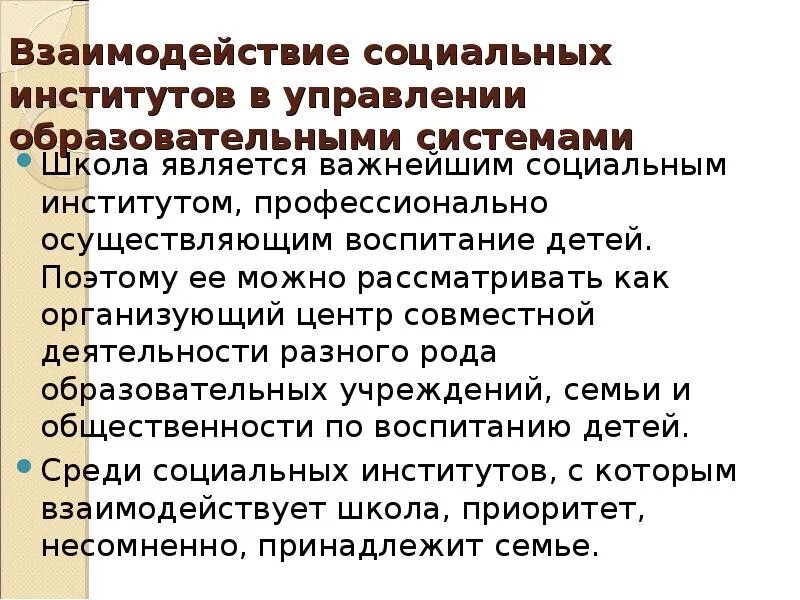 Взаимодействие социальных институтов в управлении образовательными системами

Школа является важнейшим социальным институтом, профессионально осуществляющим воспитание детей. Поэтому ее можно рассматривать как организующий центр совместной деятельности разного рода образовательных учреждений, семьи и общественности по воспитанию детей.

Среди социальных институтов, с которым взаимодействует школа, приоритет, несомненно, принадлежит семье.